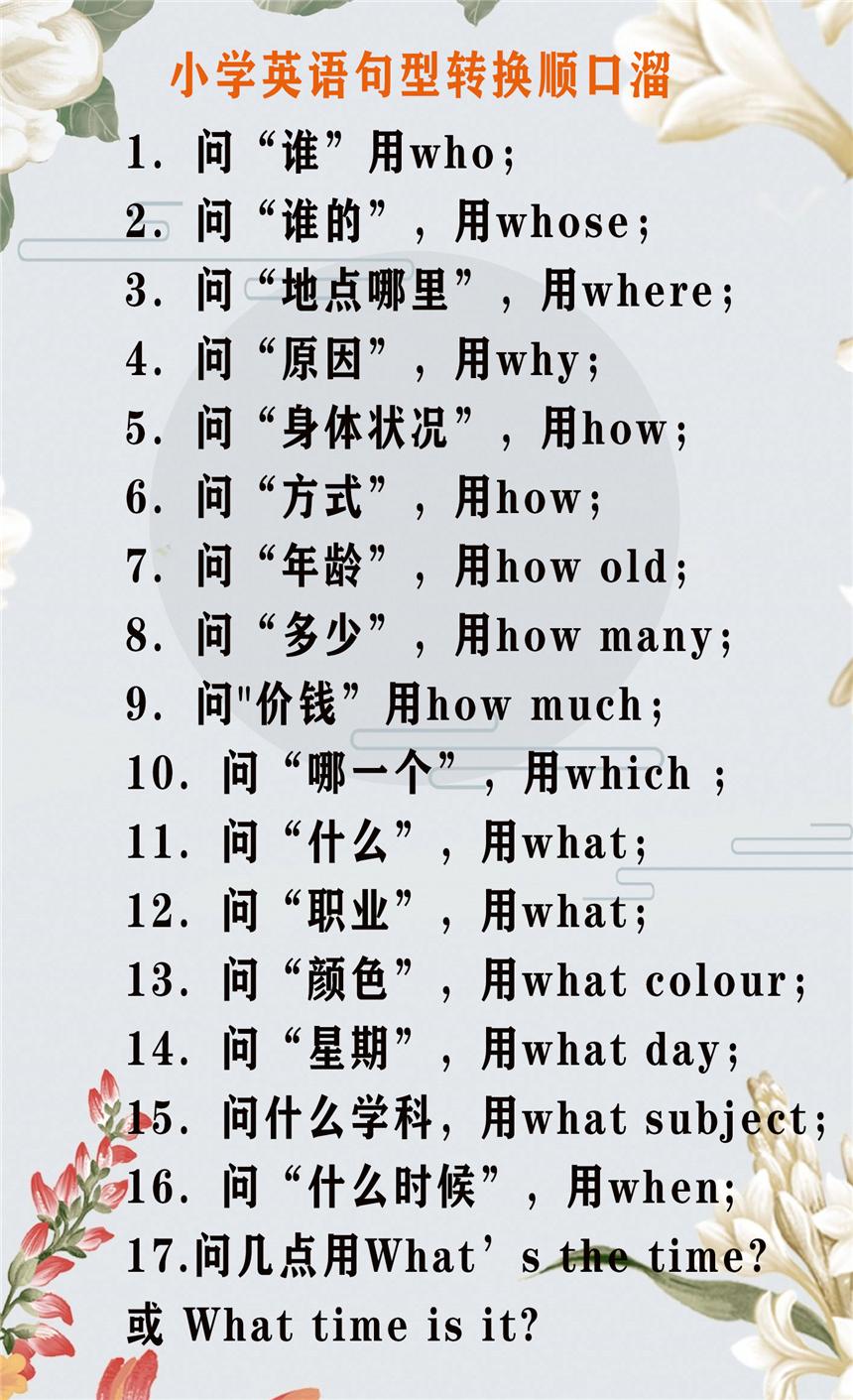 小学英语句型转换顺口溜

1. 问“谁”用who;

2. 问“谁的”，用whose;

3. 问“地点哪里”，用where;

4. 问“原因”，用why;

5. 问“身体状况”，用how;

6. 问“方式”，用how;

7. 问“年龄”，用how old;

8. 问“多少”，用how many;

9. 问"价钱”用how much;

10. 问“哪一个”，用which ;

11. 问“什么”，用what;

12. 问“职业”，用what;

13. 问“颜色”，用what colour;

14. 问“星期”，用what day;

15. 问什么学科，用what subject;

16. 问“什么时候”，用when;

17.问几点用What’s the time? 或 What time is it?